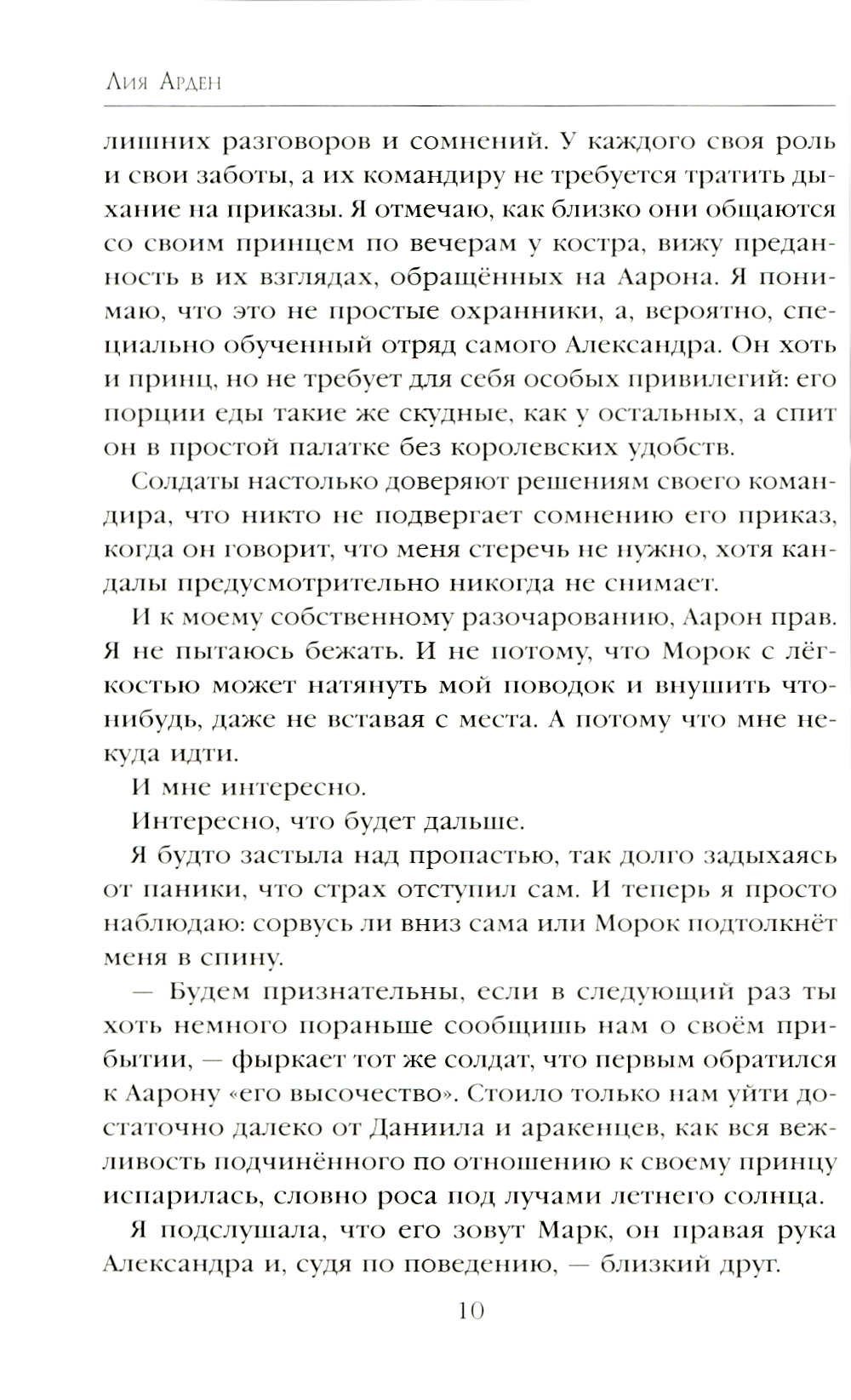 Лия Арден

лишних разговоров и сомнений. У каждого своя роль и свои заботы, а их командиру не требуется тратить дыхание на приказы. Я отмечаю, как близко они общаются со своим принцем по вечерам у костра, вижу преданность в их взглядах, обращённых на Аарона. Я понимаю, что это не простые охранники, а, вероятно, специально обученный отряд самого Александра. Он хоть и принц, но не требует для себя особых привилегий: его порции еды такие же скудные, как у остальных, а спит он в простой палатке без королевских удобств.

Солдаты настолько доверяют решениям своего командира, что никто не подвергает сомнению его приказ, когда он говорит, что меня стеречь не нужно, хотя кандалы предусмотрительно никогда не снимает.

И к моему собственному разочарованию, Аарон прав. Я не пытаюсь бежать. И не потому, что Морок с лёгкостью может натянуть мой поводок и внушить что-нибудь, даже не вставая с места. А потому что мне некуда идти.

И мне интересно.

Интересно, что будет дальше.

Я будто застыла над пропастью, так долго задыхаясь от паники, что страх отступил сам. И теперь я просто наблюдаю: сорвусь ли вниз сама или Морок подтолкнёт меня в спину.

— Будем признательны, если в следующий раз ты хоть немного пораньше сообщишь нам о своём прибытии, — фыркает тот же солдат, что первым обратился к Аарону «его высочество». Стоило только нам уйти достаточно далеко от Даниила и аракенцев, как вся вежливость подчинённого по отношению к своему принцу испарилась, словно роса под лучами летнего солнца.

Я подслушала, что его зовут Марк, он правая рука Александра и, судя по поведению, — близкий друг.

10